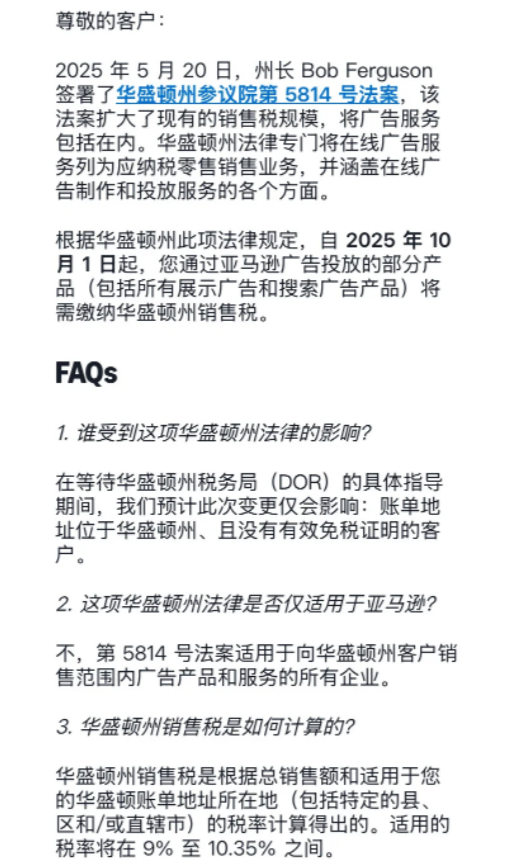 尊敬的客户：

2025 年 5 月 20 日，州长 Bob Ferguson 签署了华盛顿州参议院第 5814 号法案，该法案扩大了现有的销售税规模，将广告服务包括在内。华盛顿州法律专门将在线广告服务列为应纳税零售销售业务，并涵盖在线广告制作和投放服务的各个方面。

根据华盛顿州此项法律规定，自 2025 年 10 月 1 日起，您通过亚马逊广告投放的部分产品（包括所有展示广告和搜索广告产品）将需缴纳华盛顿州销售税。

FAQs

1. 谁受到这项华盛顿州法律的影响？

在等待华盛顿州税务局（DOR）的具体指导期间，我们预计此次变更仅会影响：账单地址位于华盛顿州、且没有有效免税证明的客户。

2. 这项华盛顿州法律是否仅适用于亚马逊？

不，第 5814 号法案适用于向华盛顿州客户销售范围内广告产品和服务的所有企业。

3. 华盛顿州销售税是如何计算的？

华盛顿州销售税是根据总销售额和适用于您的华盛顿账单地址所在地（包括特定的县、区和/或直辖市）的税率计算得出的。适用的税率将在 9% 至 10.35% 之间。